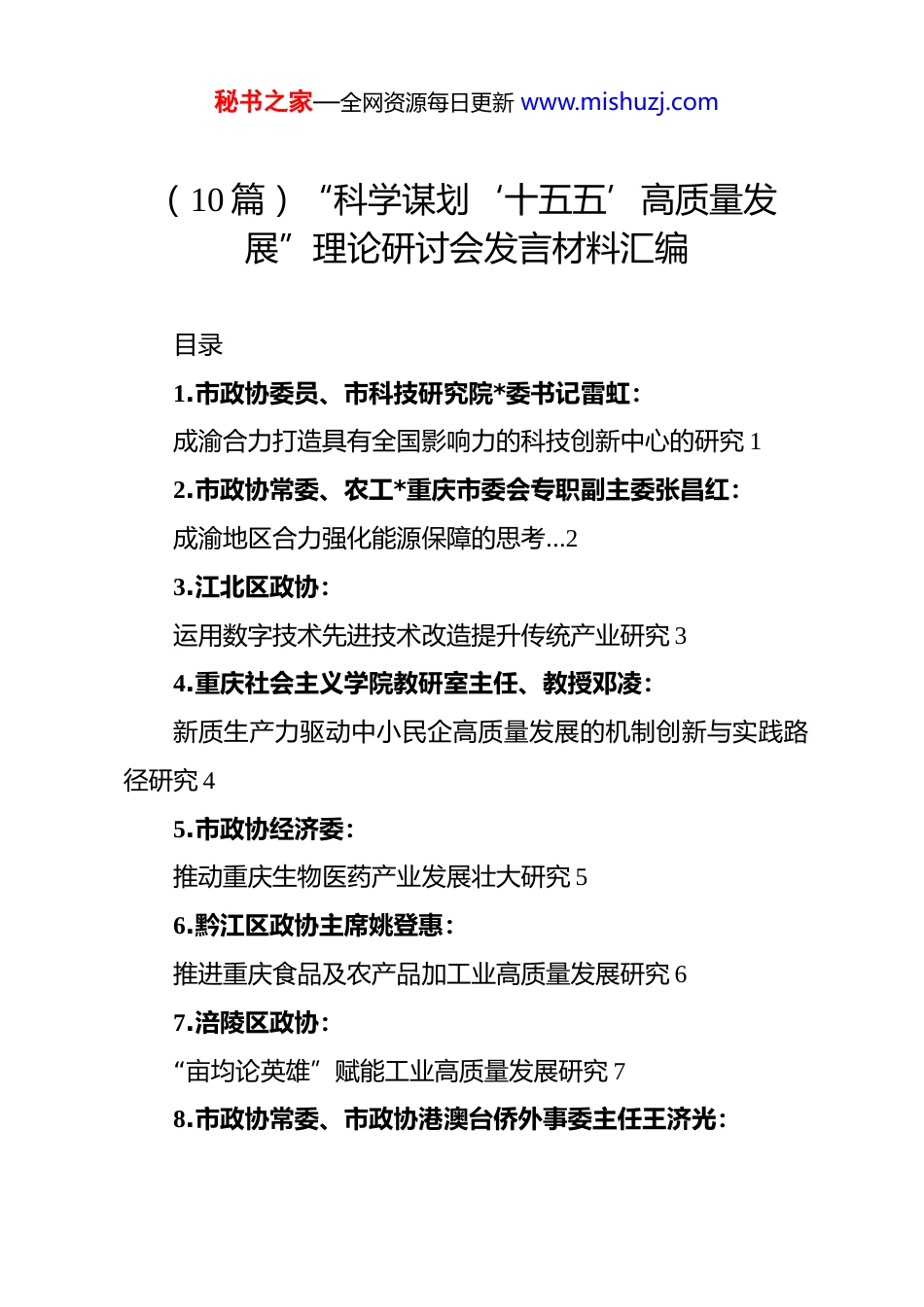 秘书之家—全网资源每日更新 www.mishuzj.com

（10篇）“科学谋划‘十五五’高质量发展”理论研讨会发言材料汇编

目录

1.市政协委员、市科技研究院*委书记雷虹：

成渝合力打造具有全国影响力的科技创新中心的研究 1

2.市政协常委、农工*重庆市委会专职副主委张昌红：

成渝地区合力强化能源保障的思考...2

3.江北区政协：

运用数字技术先进技术改造提升传统产业研究 3

4.重庆社会主义学院教研室主任、教授邓凌：

新质生产力驱动中小民企高质量发展的机制创新与实践路径研究 4

5.市政协经济委：

推动重庆生物医药产业发展壮大研究 5

6.黔江区政协主席姚登惠：

推进重庆食品及农产品加工业高质量发展研究 6

7.涪陵区政协：

“亩均论英雄”赋能工业高质量发展研究 7

8.市政协常委、市政协港澳台侨外事委主任王济光：